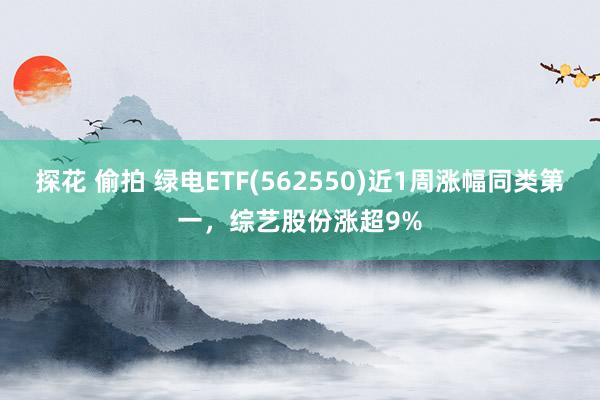 探花 偷拍 绿电ETF(562550)近1周涨幅同类第一，综艺股份涨超9%